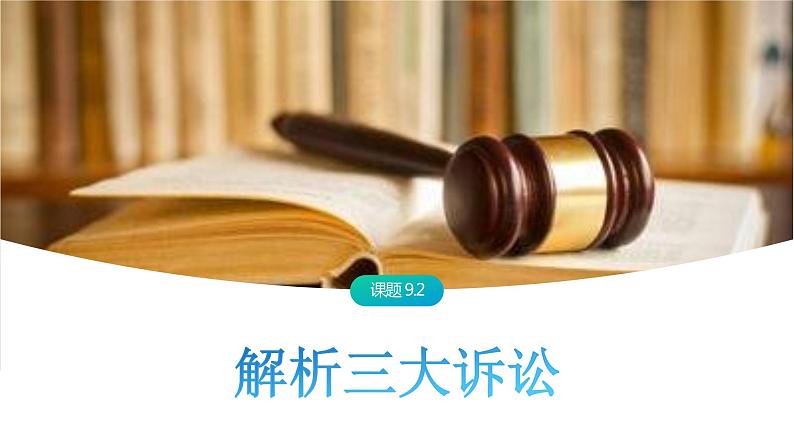 课题 9.2

解析三大诉讼